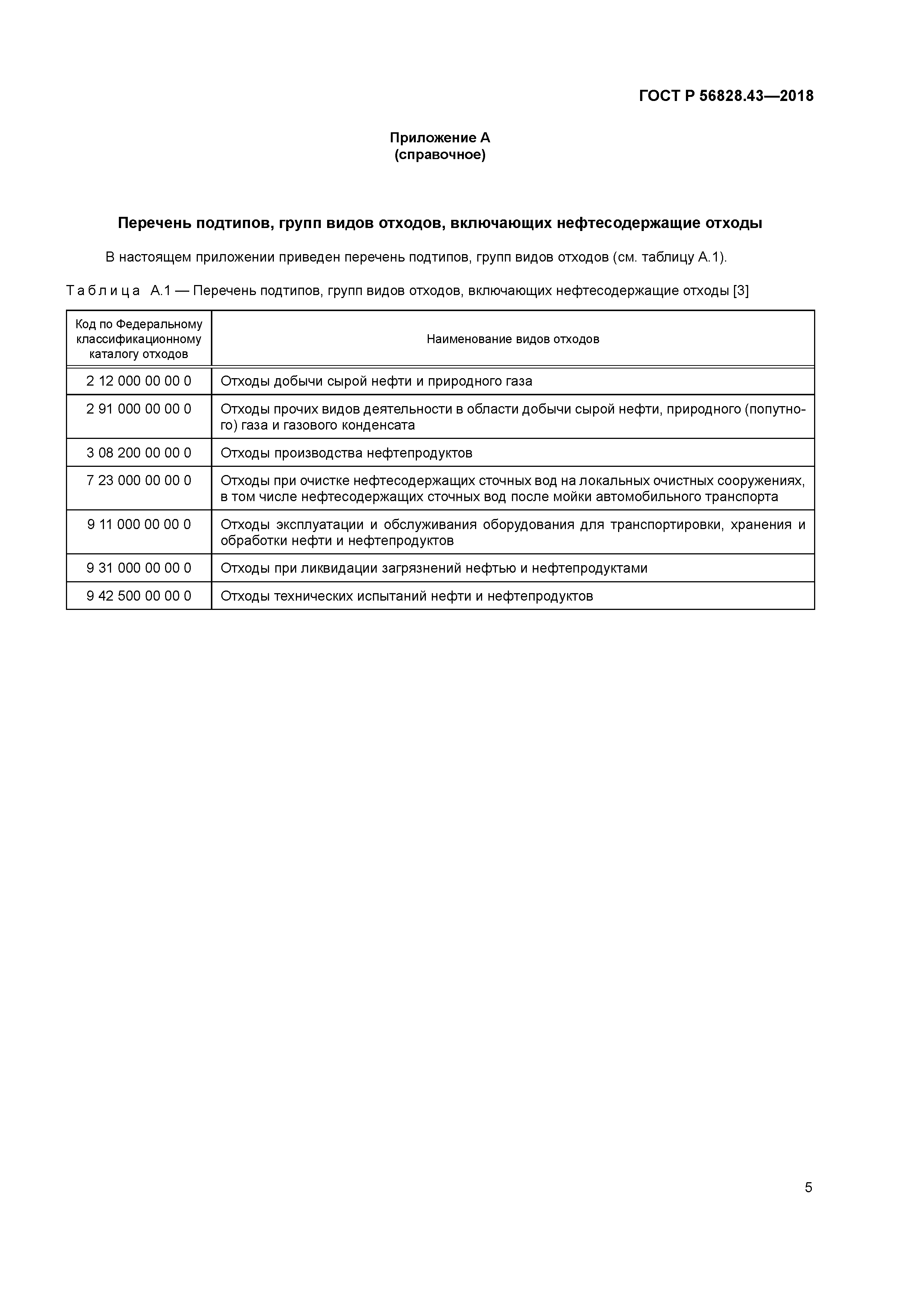 ГОСТ Р 56828.43—2018

Приложение А
(справочное)

Перечень подтипов, групп видов отходов, включающих нефтесодержащие отходы

В настоящем приложении приведен перечень подтипов, групп видов отходов (см. таблицу А.1).

Таблица А.1 — Перечень подтипов, групп видов отходов, включающих нефтесодержащие отходы [3]

| Код по Федеральному классификационному каталогу отходов | Наименование видов отходов |
|---|---|
| 2 12 000 00 00 0 | Отходы добычи сырой нефти и природного газа |
| 2 91 000 00 00 0 | Отходы прочих видов деятельности в области добычи сырой нефти, природного (попутного) газа и газового конденсата |
| 3 08 200 00 00 0 | Отходы производства нефтепродуктов |
| 7 23 000 00 00 0 | Отходы при очистке нефтесодержащих сточных вод на локальных очистных сооружениях, в том числе нефтесодержащих сточных вод после мойки автомобильного транспорта |
| 9 11 000 00 00 0 | Отходы эксплуатации и обслуживания оборудования для транспортировки, хранения и обработки нефти и нефтепродуктов |
| 9 31 000 00 00 0 | Отходы при ликвидации загрязнений нефтью и нефтепродуктами |
| 9 42 500 00 00 0 | Отходы технических испытаний нефти и нефтепродуктов |

5